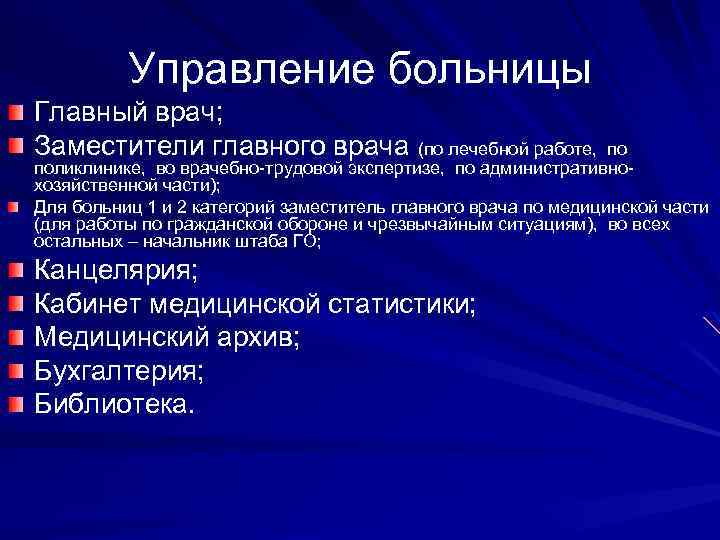 Управление больницы

Главный врач;

Заместители главного врача (по лечебной работе, по поликлинике, во врачебно-трудовой экспертизе, по административно-хозяйственной части);

Для больниц 1 и 2 категорий заместитель главного врача по медицинской части (для работы по гражданской обороне и чрезвычайным ситуациям), во всех остальных – начальник штаба ГО;

Канцелярия;

Кабинет медицинской статистики;

Медицинский архив;

Бухгалтерия;

Библиотека.